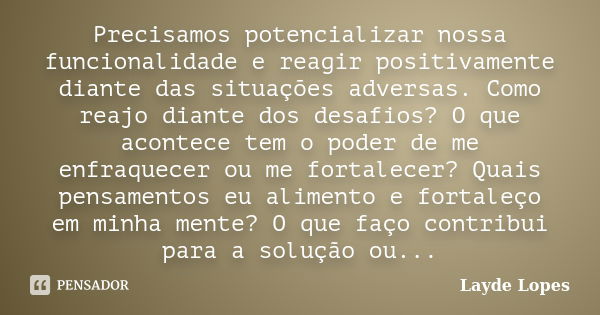 Precisamos potencializar nossa funcionalidade e reagir positivamente diante das situações adversas. Como reajo diante dos desafios? O que acontece tem o poder de me enfraquecer ou me fortalecer? Quais pensamentos eu alimento e fortaleço em minha mente? O que faço contribui para a solução ou...

PENSADOR

Layde Lopes